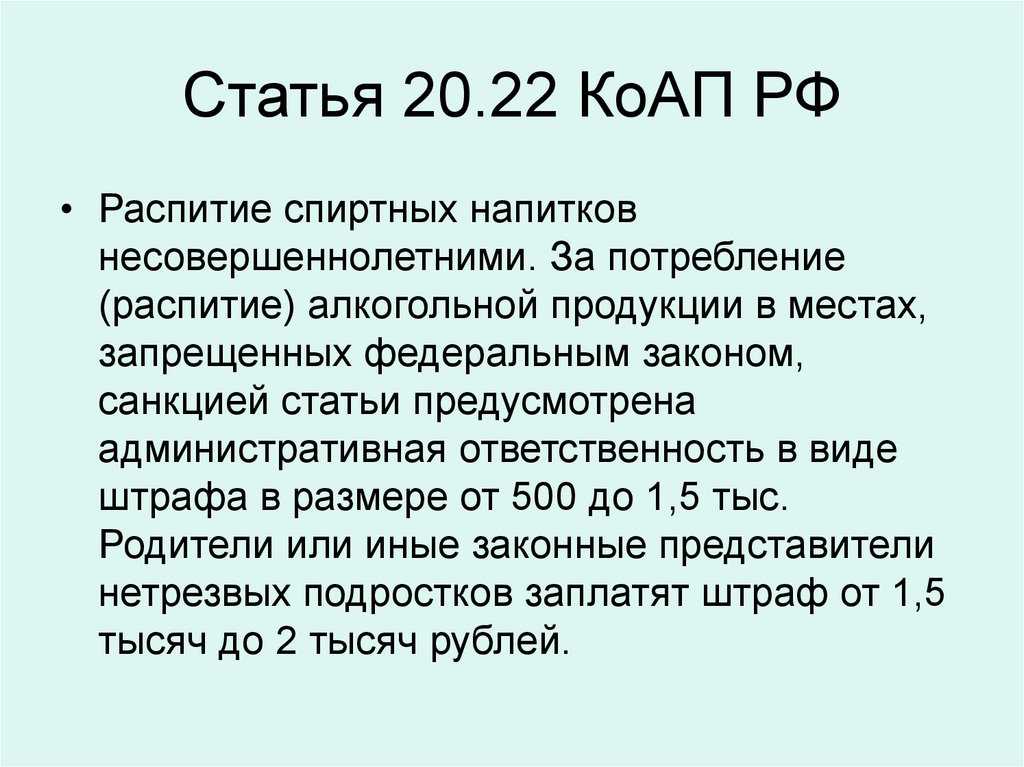 Статья 20.22 КоАП РФ

• Распитие спиртных напитков несовершеннолетними. За потребление (распитие) алкогольной продукции в местах, запрещенных федеральным законом, санкцией статьи предусмотрена административная ответственность в виде штрафа в размере от 500 до 1,5 тыс. Родители или иные законные представители нетрезвых подростков заплатят штраф от 1,5 тысяч до 2 тысяч рублей.